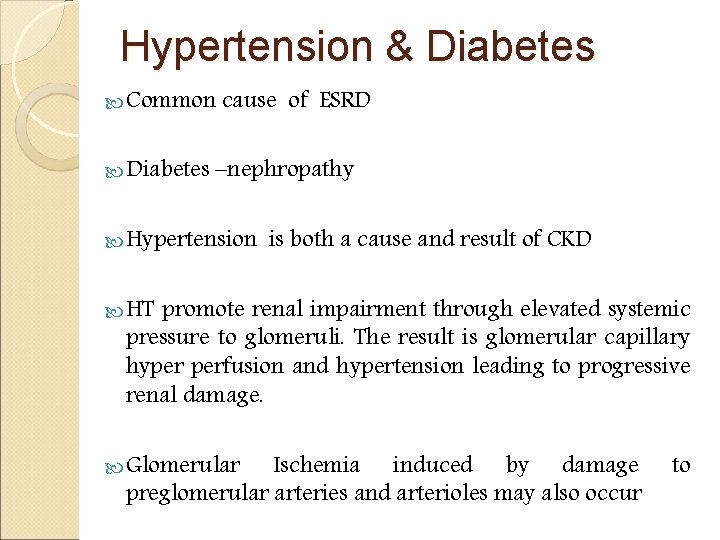 Hypertension & Diabetes

Common cause of ESRD

Diabetes –nephropathy

Hypertension is both a cause and result of CKD

HT promote renal impairment through elevated systemic pressure to glomeruli. The result is glomerular capillary hyper perfusion and hypertension leading to progressive renal damage.

Glomerular Ischemia induced by damage to preglomerular arteries and arterioles may also occur